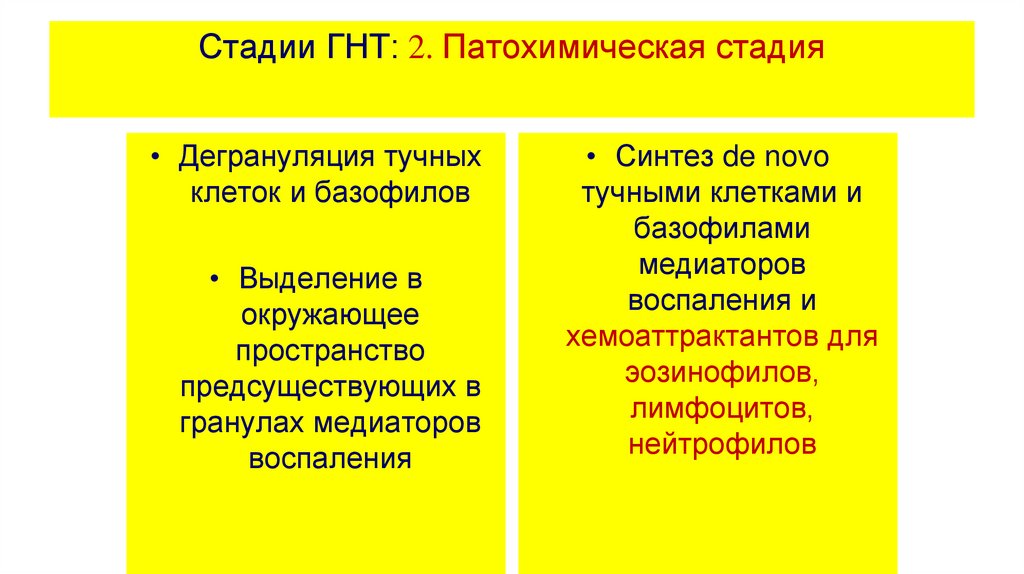 Стадии ГНТ: 2. Патохимическая стадия

• Дегрануляция тучных клеток и базофилов

• Выделение в окружающее пространство предсуществующих в гранулах медиаторов воспаления

• Синтез de novo тучными клетками и базофилами медиаторов воспаления и хемоаттрактантов для эозинофилов, лимфоцитов, нейтрофилов